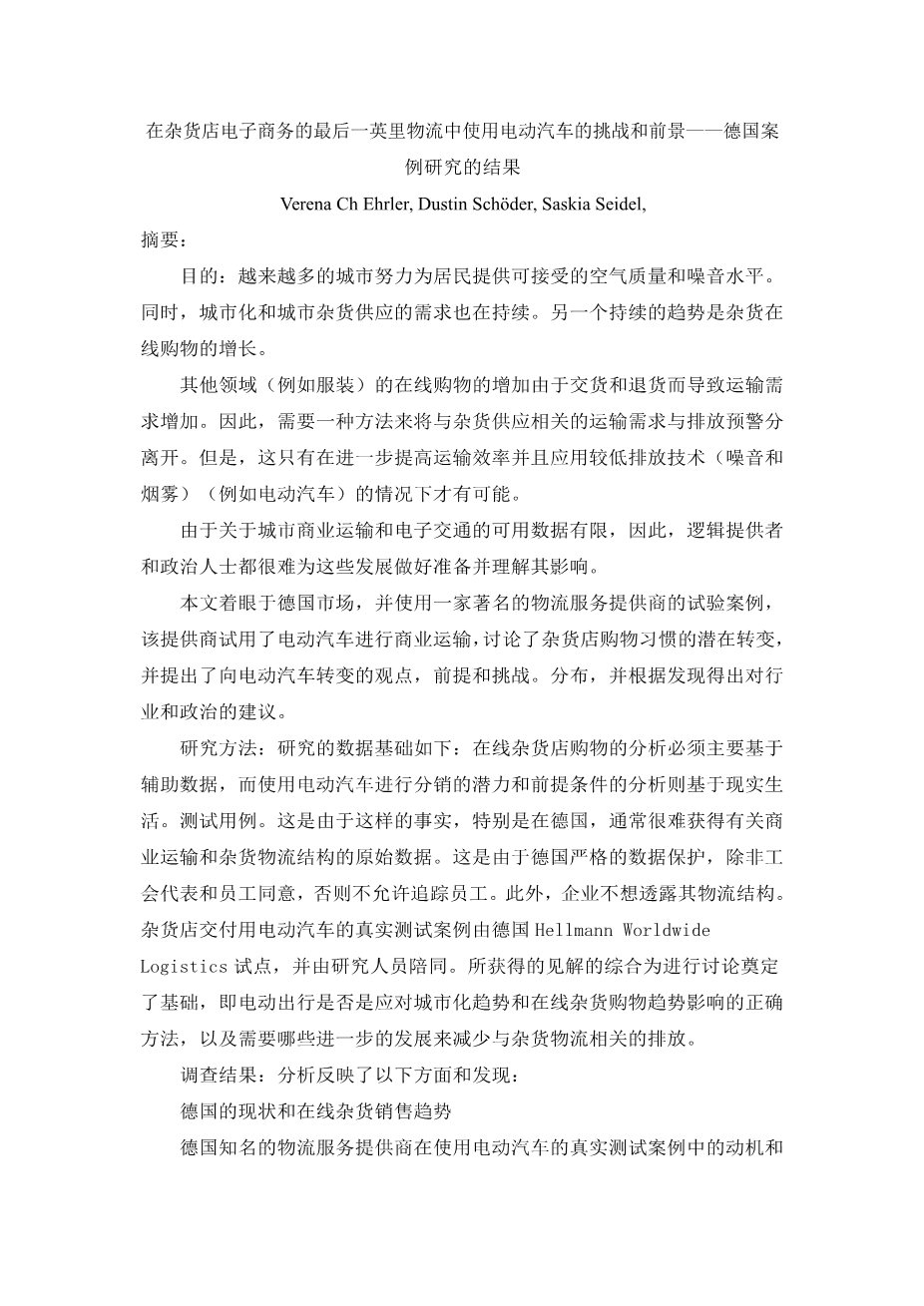 在杂货店电子商务的最后一英里物流中使用电动汽车的挑战和前景——德国案例研究的结果

Verena Ch Ehrler, Dustin Schöder, Saskia Seidel,

摘要：

目的：越来越多的城市努力为居民提供可接受的空气质量和噪音水平。同时，城市化和城市杂货供应的需求也在持续。另一个持续的趋势是杂货在线购物的增长。

其他领域（例如服装）的在线购物的增加由于交货和退货而导致运输需求增加。因此，需要一种方法来将与杂货供应相关的运输需求与排放预警分离开。但是，这只有在进一步提高运输效率并且应用较低排放技术（噪音和烟雾）（例如电动汽车）的情况下才有可能。

由于关于城市商业运输和电子交通的可用数据有限，因此，逻辑提供者和政治人士都很难为这些发展做好准备并理解其影响。

本文着眼于德国市场，并使用一家著名的物流服务提供商的试验案例，该提供商试用了电动汽车进行商业运输，讨论了杂货店购物习惯的潜在转变，并提出了向电动汽车转变的观点，前提和挑战。分布，并根据发现得出对行业和政治的建议。

研究方法：研究的数据基础如下：在线杂货店购物的分析必须主要基于辅助数据，而使用电动汽车进行分销的潜力和前提条件的分析则基于现实生活。测试用例。这是由于这样的事实，特别是在德国，通常很难获得有关商业运输和杂货物流结构的原始数据。这是由于德国严格的数据保护，除非工会代表和员工同意，否则不允许追踪员工。此外，企业不想透露其物流结构。杂货店交付用电动汽车的真实测试案例由德国 Hellmann Worldwide Logistics 试点，并由研究人员陪同。所获得的见解的综合为进行讨论奠定了基础，即电动出行是否是应对城市化趋势和在线杂货购物趋势影响的正确方法，以及需要哪些进一步的发展来减少与杂货物流相关的排放。

调查结果：分析反映了以下方面和发现：

德国的现状和在线杂货销售趋势

德国知名的物流服务提供商在使用电动汽车的真实测试案例中的动机和